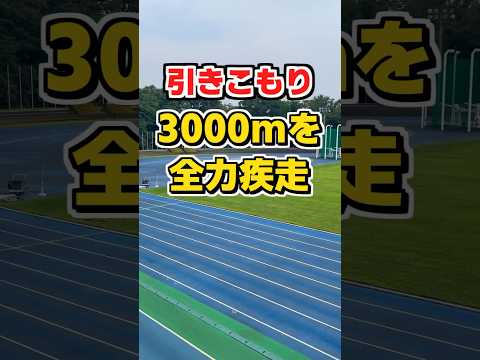 引きこもり

3000mを
全力疾走